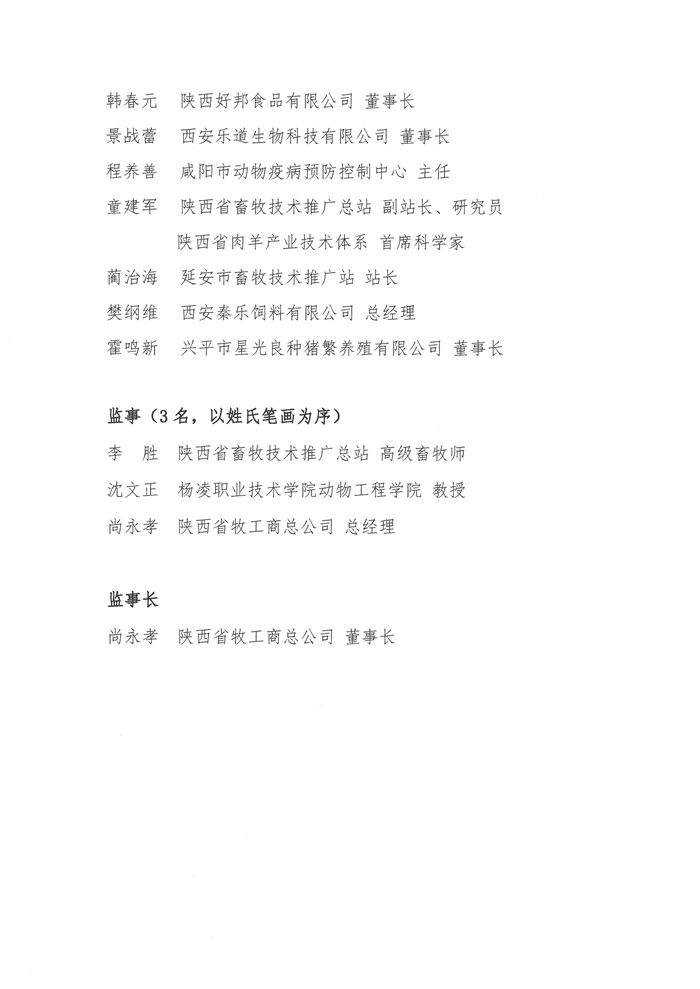 韩春元　陕西好邦食品有限公司 董事长

景战蕾　西安乐道生物科技有限公司 董事长

程养善　咸阳市动物疫病预防控制中心 主任

童建军　陕西省畜牧技术推广总站 副站长、研究员
　　　　陕西省肉羊产业技术体系 首席科学家

蔺治海　延安市畜牧技术推广站 站长

樊纲维　西安秦乐饲料有限公司 总经理

霍鸣新　兴平市星光良种猪繁养殖有限公司 董事长

监事（3名，以姓氏笔画为序）

李　胜　陕西省畜牧技术推广总站 高级畜牧师

沈文正　杨凌职业技术学院动物工程学院 教授

尚永孝　陕西省牧工商总公司 总经理

监事长

尚永孝　陕西省牧工商总公司 董事长